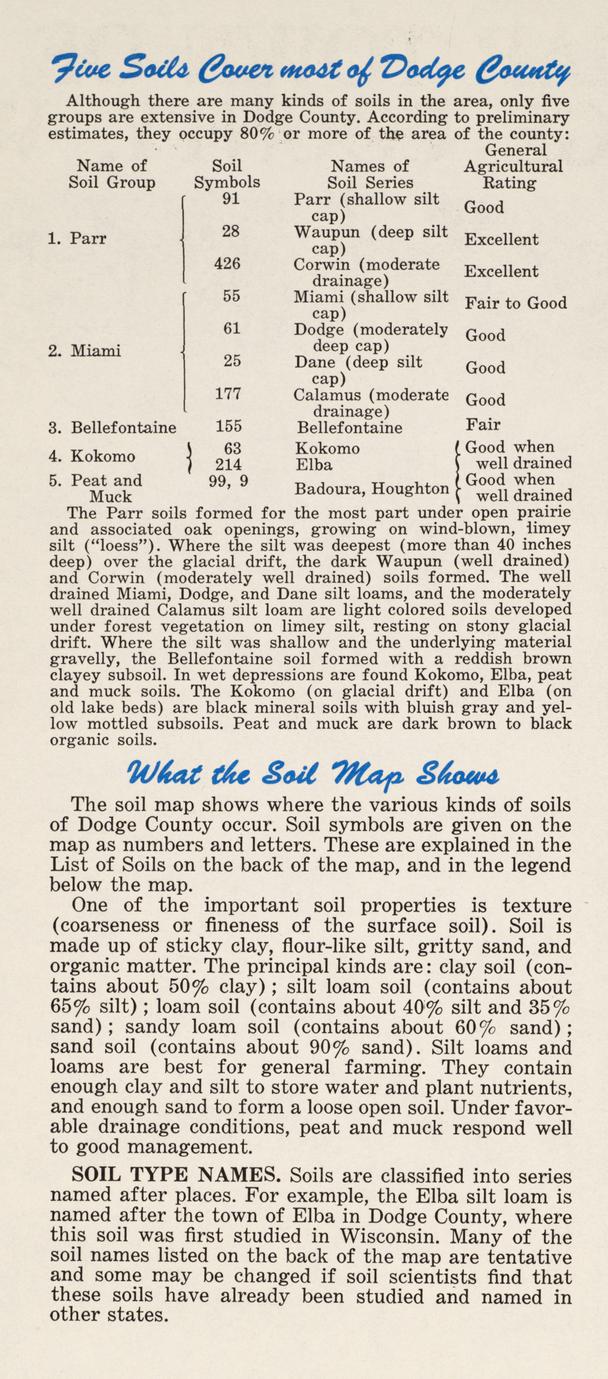 Five Soils Cover most of Dodge County

Although there are many kinds of soils in the area, only five groups are extensive in Dodge County. According to preliminary estimates, they occupy 80% or more of the area of the county:

| Name of Soil Group | Soil Symbols | Names of Soil Series | General Agricultural Rating |
|---|---|---|---|
| 1. Parr | 91 | Parr (shallow silt cap) | Good |
| | 28 | Waupun (deep silt cap) | Excellent |
| | 426 | Corwin (moderate drainage) | Excellent |
| 2. Miami | 55 | Miami (shallow silt cap) | Fair to Good |
| | 61 | Dodge (moderately deep cap) | Good |
| | 25 | Dane (deep silt cap) | Good |
| | 177 | Calamus (moderate drainage) | Good |
| 3. Bellefontaine | 155 | Bellefontaine | Fair |
| 4. Kokomo | 63 | Kokomo | Good when well drained |
| | 214 | Elba | |
| 5. Peat and Muck | 99, 9 | Badoura, Houghton | Good when well drained |

The Parr soils formed for the most part under open prairie and associated oak openings, growing on wind-blown, limey silt ("loess"). Where the silt was deepest (more than 40 inches deep) over the glacial drift, the dark Waupun (well drained) and Corwin (moderately well drained) soils formed. The well drained Miami, Dodge, and Dane silt loams, and the moderately well drained Calamus silt loam are light colored soils developed under forest vegetation on limey silt, resting on stony glacial drift. Where the silt was shallow and the underlying material gravelly, the Bellefontaine soil formed with a reddish brown clayey subsoil. In wet depressions are found Kokomo, Elba, peat and muck soils. The Kokomo (on glacial drift) and Elba (on old lake beds) are black mineral soils with bluish gray and yellow mottled subsoils. Peat and muck are dark brown to black organic soils.

What the Soil Map Shows

The soil map shows where the various kinds of soils of Dodge County occur. Soil symbols are given on the map as numbers and letters. These are explained in the List of Soils on the back of the map, and in the legend below the map.

One of the important soil properties is texture (coarseness or fineness of the surface soil). Soil is made up of sticky clay, flour-like silt, gritty sand, and organic matter. The principal kinds are: clay soil (contains about 50% clay); silt loam soil (contains about 65% silt); loam soil (contains about 40% silt and 35% sand); sandy loam soil (contains about 60% sand); sand soil (contains about 90% sand). Silt loams and loams are best for general farming. They contain enough clay and silt to store water and plant nutrients, and enough sand to form a loose open soil. Under favorable drainage conditions, peat and muck respond well to good management.

SOIL TYPE NAMES. Soils are classified into series named after places. For example, the Elba silt loam is named after the town of Elba in Dodge County, where this soil was first studied in Wisconsin. Many of the soil names listed on the back of the map are tentative and some may be changed if soil scientists find that these soils have already been studied and named in other states.